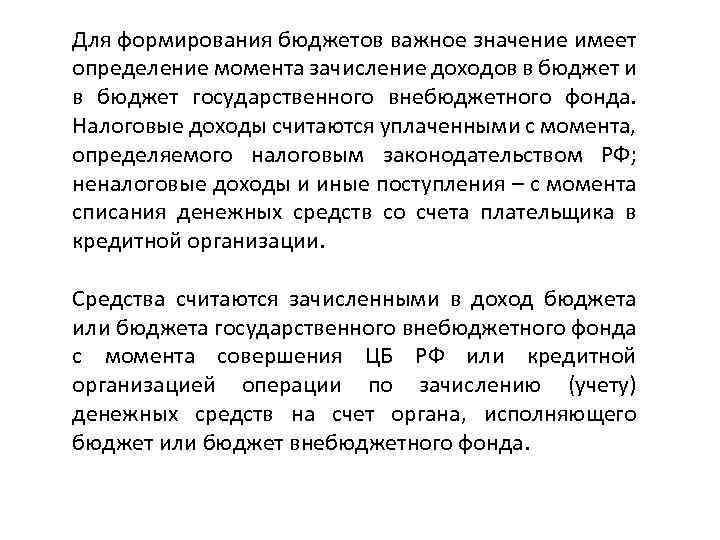 Для формирования бюджетов важное значение имеет определение момента зачисление доходов в бюджет и в бюджет государственного внебюджетного фонда. Налоговые доходы считаются уплаченными с момента, определяемого налоговым законодательством РФ; неналоговые доходы и иные поступления – с момента списания денежных средств со счета плательщика в кредитной организации.

Средства считаются зачисленными в доход бюджета или бюджета государственного внебюджетного фонда с момента совершения ЦБ РФ или кредитной организацией операции по зачислению (учету) денежных средств на счет органа, исполняющего бюджет или бюджет внебюджетного фонда.